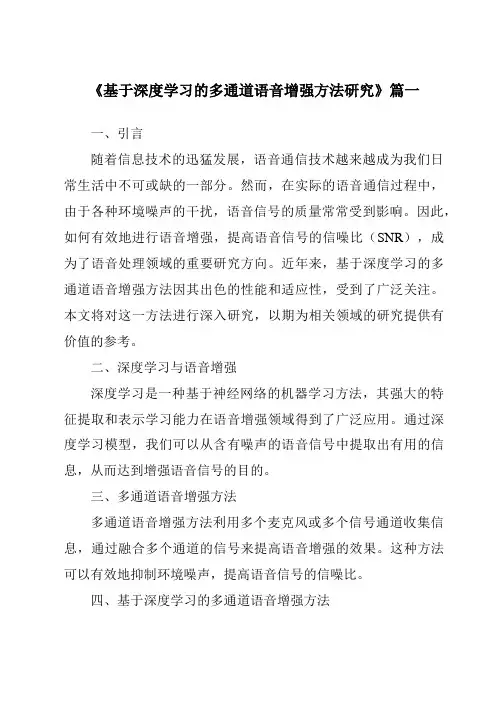 《基于深度学习的多通道语音增强方法研究》篇一

一、引言

随着信息技术的迅猛发展，语音通信技术越来越成为我们日常生活中不可或缺的一部分。然而，在实际的语音通信过程中，由于各种环境噪声的干扰，语音信号的质量常常受到影响。因此，如何有效地进行语音增强，提高语音信号的信噪比（SNR），成为了语音处理领域的重要研究方向。近年来，基于深度学习的多通道语音增强方法因其出色的性能和适应性，受到了广泛关注。本文将对这一方法进行深入研究，以期为相关领域的研究提供有价值的参考。

二、深度学习与语音增强

深度学习是一种基于神经网络的机器学习方法，其强大的特征提取和表示学习能力在语音增强领域得到了广泛应用。通过深度学习模型，我们可以从含有噪声的语音信号中提取出有用的信息，从而达到增强语音信号的目的。

三、多通道语音增强方法

多通道语音增强方法利用多个麦克风或多个信号通道收集信息，通过融合多个通道的信号来提高语音增强的效果。这种方法可以有效地抑制环境噪声，提高语音信号的信噪比。

四、基于深度学习的多通道语音增强方法